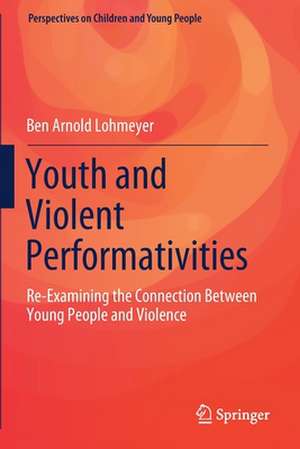 Perspectives on Children and Young People

Ben Arnold Lohmeyer

Youth and Violent Performativities

Re-Examining the Connection Between Young People and Violence

Springer